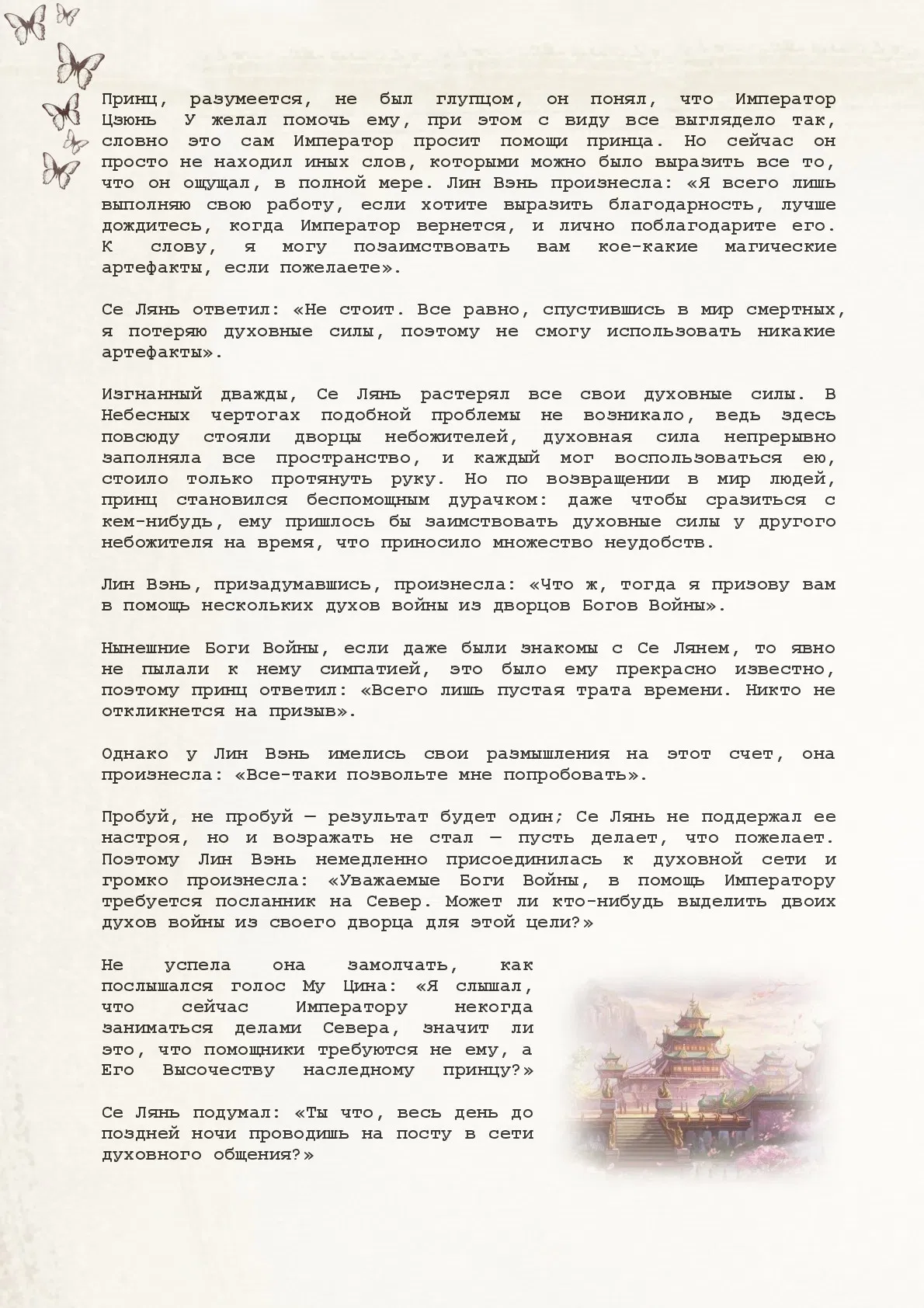 Принц, разумеется, не был глупцом, он понял, что Император Цзюнь У желал помочь ему, при этом с виду все выглядело так, словно это сам Император просит помощи принца. Но сейчас он просто не находил иных слов, которыми можно было выразить все то, что он ощущал, в полной мере. Лин Вэнь произнесла: «Я всего лишь выполняю свою работу, если хотите выразить благодарность, лучше дождитесь, когда Император вернется, и лично поблагодарите его. К слову, я могу позаимствовать вам кое-какие магические артефакты, если пожелаете».

Се Лянь ответил: «Не стоит. Все равно, спустившись в мир смертных, я потеряю духовные силы, поэтому не смогу использовать никакие артефакты».

Изгнанный дважды, Се Лянь растерял все свои духовные силы. В Небесных чертогах подобной проблемы не возникало, ведь здесь повсюду стояли дворцы небожителей, духовная сила непрерывно заполняла все пространство, и каждый мог воспользоваться ею, стоило только протянуть руку. Но по возвращении в мир людей, принц становился беспомощным дурачком: даже чтобы сразиться с кем-нибудь, ему пришлось бы заимствовать духовные силы у другого небожителя на время, что приносило множество неудобств.

Лин Вэнь, призадумавшись, произнесла: «Что ж, тогда я призову вам в помощь нескольких духов войны из дворцов Богов Войны».

Нынешние Боги Войны, если даже были знакомы с Се Лянем, то явно не пылали к нему симпатией, это было ему прекрасно известно, поэтому принц ответил: «Всего лишь пустая трата времени. Никто не откликнется на призыв».

Однако у Лин Вэнь имелись свои размышления на этот счет, она произнесла: «Все-таки позвольте мне попробовать».

Пробуй, не пробуй — результат будет один; Се Лянь не поддержал ее настроя, но и возражать не стал — пусть делает, что пожелает. Поэтому Лин Вэнь немедленно присоединилась к духовной сети и громко произнесла: «Уважаемые Боги Войны, в помощь Императору требуется посланник на Север. Может ли кто-нибудь выделить двоих духов войны из своего дворца для этой цели?»

Не успела она замолчать, как послышался голос Му Цина: «Я слышал, что сейчас Императору некогда заниматься делами Севера, значит ли это, что помощники требуются не ему, а Его Высочеству наследному принцу?»

Се Лянь подумал: «Ты что, весь день до поздней ночи проводишь на посту в сети духовного общения?»